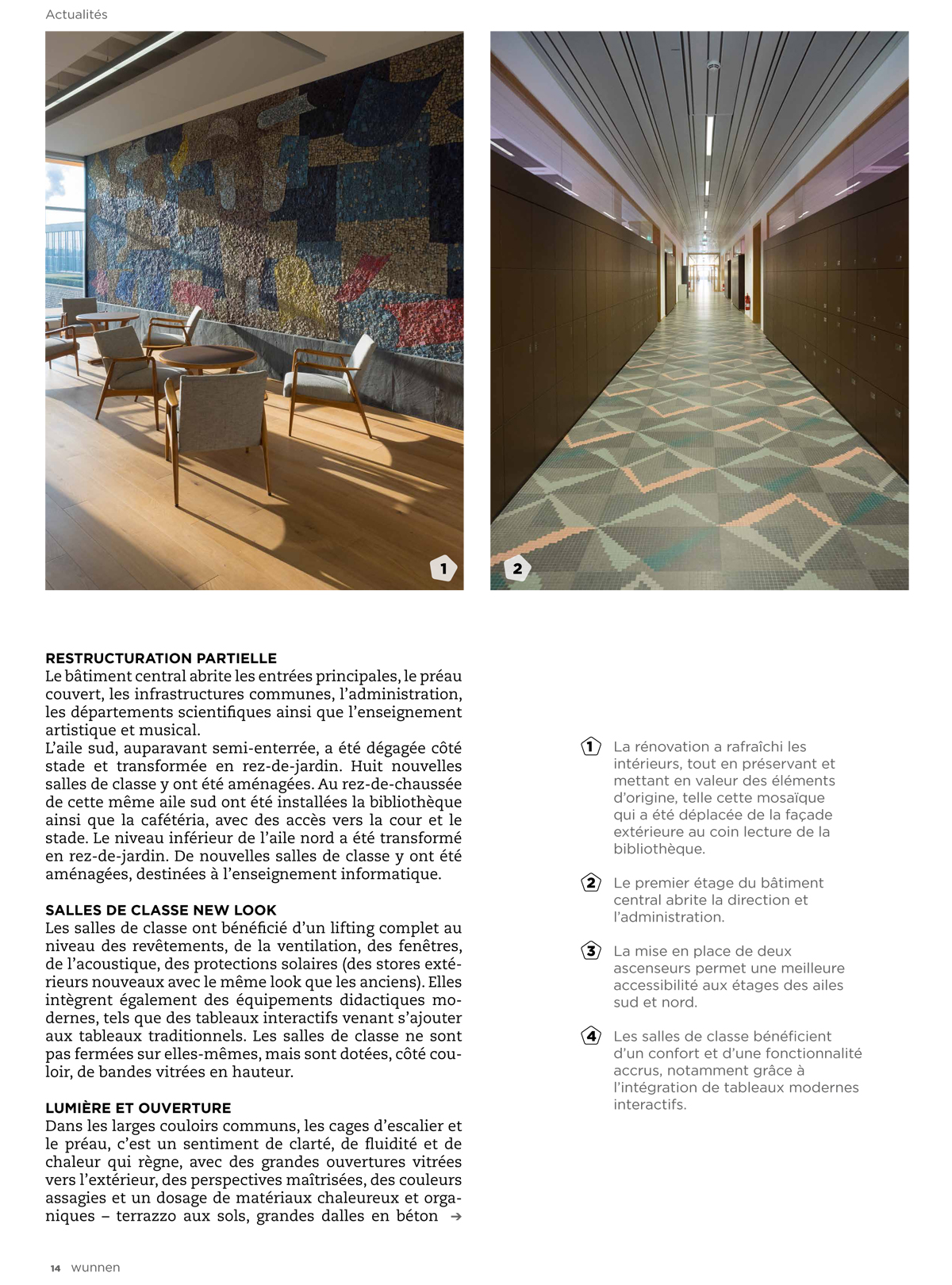 Actualités

1

2

RESTRUCTURATION PARTIELLE
Le bâtiment central abrite les entrées principales, le préau couvert, les infrastructures communes, l'administration, les départements scientifiques ainsi que l'enseignement artistique et musical.
L'aile sud, auparavant semi-enterrée, a été dégagée côté stade et transformée en rez-de-jardin. Huit nouvelles salles de classe y ont été aménagées. Au rez-de-chaussée de cette même aile sud ont été installées la bibliothèque ainsi que la cafétéria, avec des accès vers la cour et le stade. Le niveau inférieur de l'aile nord a été transformé en rez-de-jardin. De nouvelles salles de classe y ont été aménagées, destinées à l'enseignement informatique.

SALLES DE CLASSE NEW LOOK
Les salles de classe ont bénéficié d'un lifting complet au niveau des revêtements, de la ventilation, des fenêtres, de l'acoustique, des protections solaires (des stores extérieurs nouveaux avec le même look que les anciens). Elles intègrent également des équipements didactiques modernes, tels que des tableaux interactifs venant s'ajouter aux tableaux traditionnels. Les salles de classe ne sont pas fermées sur elles-mêmes, mais sont dotées, côté couloir, de bandes vitrées en hauteur.

LUMIÈRE ET OUVERTURE
Dans les larges couloirs communs, les cages d'escalier et le préau, c'est un sentiment de clarté, de fluidité et de chaleur qui règne, avec des grandes ouvertures vitrées vers l'extérieur, des perspectives maîtrisées, des couleurs assagies et un dosage de matériaux chaleureux et organiques – terrazzo aux sols, grandes dalles en béton →

1 La rénovation a rafraîchi les intérieurs, tout en préservant et mettant en valeur des éléments d'origine, telle cette mosaïque qui a été déplacée de la façade extérieure au coin lecture de la bibliothèque.

2 Le premier étage du bâtiment central abrite la direction et l'administration.

3 La mise en place de deux ascenseurs permet une meilleure accessibilité aux étages des ailes sud et nord.

4 Les salles de classe bénéficient d'un confort et d'une fonctionnalité accrus, notamment grâce à l'intégration de tableaux modernes interactifs.

14 wunnen